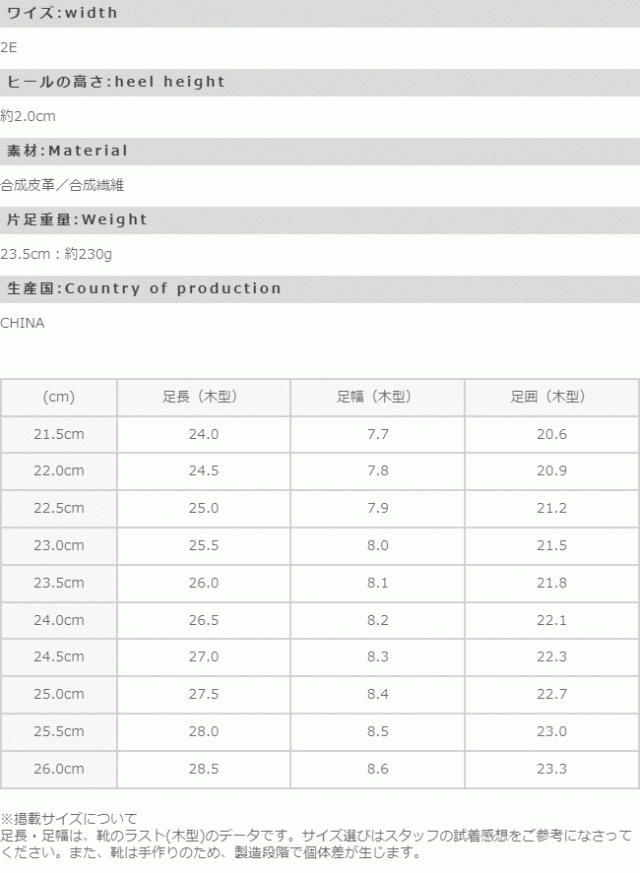 ワイズ:width

2E

ヒールの高さ:heel height

約2.0cm

素材:Material

合成皮革／合成繊維

片足重量:Weight

23.5cm：約230g

生産国:Country of production

CHINA

| (cm) | 足長（木型） | 足幅（木型） | 足囲（木型） |
|---|---|---|---|
| 21.5cm | 24.0 | 7.7 | 20.6 |
| 22.0cm | 24.5 | 7.8 | 20.9 |
| 22.5cm | 25.0 | 7.9 | 21.2 |
| 23.0cm | 25.5 | 8.0 | 21.5 |
| 23.5cm | 26.0 | 8.1 | 21.8 |
| 24.0cm | 26.5 | 8.2 | 22.1 |
| 24.5cm | 27.0 | 8.3 | 22.3 |
| 25.0cm | 27.5 | 8.4 | 22.7 |
| 25.5cm | 28.0 | 8.5 | 23.0 |
| 26.0cm | 28.5 | 8.6 | 23.3 |

※掲載サイズについて
足長・足幅は、靴のラスト(木型)のデータです。サイズ選びはスタッフの試着感想をご参考になさってください。また、靴は手作りのため、製造段階で個体差が生じます。